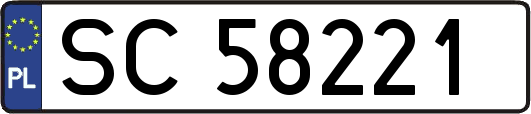 PL
SC 58221